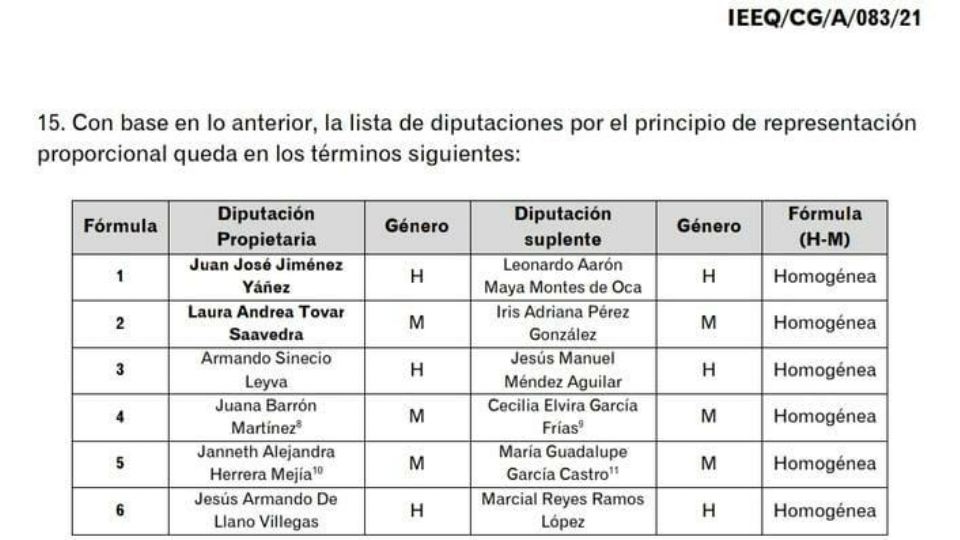 IEEQ/CG/A/083/21

15. Con base en lo anterior, la lista de diputaciones por el principio de representación proporcional queda en los términos siguientes:

| Fórmula | Diputación Propietaria | Género | Diputación suplente | Género | Fórmula (H-M) |
|---|---|---|---|---|---|
| 1 | Juan José Jiménez Yáñez | H | Leonardo Aarón Maya Montes de Oca | H | Homogénea |
| 2 | Laura Andrea Tovar Saavedra | M | Iris Adriana Pérez González | M | Homogénea |
| 3 | Armando Sinecio Leyva | H | Jesús Manuel Méndez Aguilar | H | Homogénea |
| 4 | Juana Barrón Martínez$^{8}$ | M | Cecilia Elvira García Frías$^{9}$ | M | Homogénea |
| 5 | Janneth Alejandra Herrera Mejía$^{10}$ | M | María Guadalupe García Castro$^{11}$ | M | Homogénea |
| 6 | Jesús Armando De Llano Villegas | H | Marcial Reyes Ramos López | H | Homogénea |